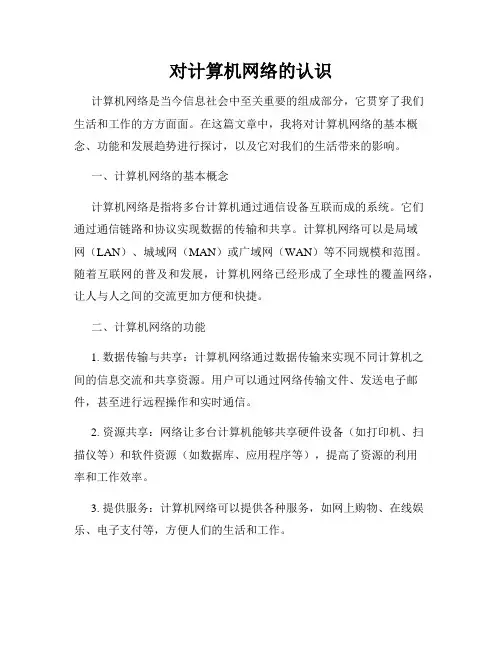 对计算机网络的认识

计算机网络是当今信息社会中至关重要的组成部分，它贯穿了我们生活和工作的方方面面。在这篇文章中，我将对计算机网络的基本概念、功能和发展趋势进行探讨，以及它对我们的生活带来的影响。

一、计算机网络的基本概念

计算机网络是指将多台计算机通过通信设备互联而成的系统。它们通过通信链路和协议实现数据的传输和共享。计算机网络可以是局域网（LAN）、城域网（MAN）或广域网（WAN）等不同规模和范围。随着互联网的普及和发展，计算机网络已经形成了全球性的覆盖网络，让人与人之间的交流更加方便和快捷。

二、计算机网络的功能

1. 数据传输与共享：计算机网络通过数据传输来实现不同计算机之间的信息交流和共享资源。用户可以通过网络传输文件、发送电子邮件，甚至进行远程操作和实时通信。

2. 资源共享：网络让多台计算机能够共享硬件设备（如打印机、扫描仪等）和软件资源（如数据库、应用程序等），提高了资源的利用率和工作效率。

3. 提供服务：计算机网络可以提供各种服务，如网上购物、在线娱乐、电子支付等，方便人们的生活和工作。